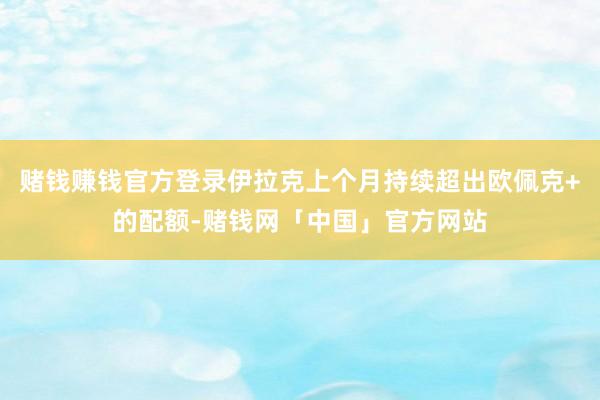 赌钱赚钱官方登录伊拉克上个月持续超出欧佩克+的配额-赌钱网「中国」官方网站